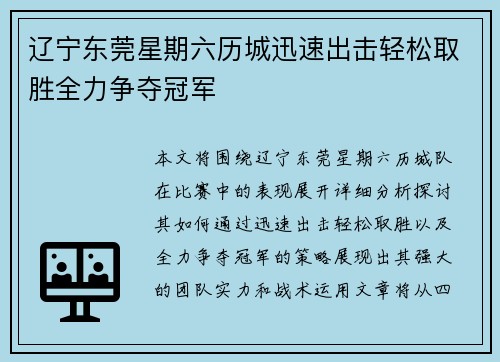 辽宁东莞星期六历城迅速出击轻松取胜全力争夺冠军

本文将围绕辽宁东莞星期六历城队在比赛中的表现展开详细分析探讨其如何通过迅速出击轻松取胜以及全力争夺冠军的策略展现出其强大的团队实力和战术运用文章将从四